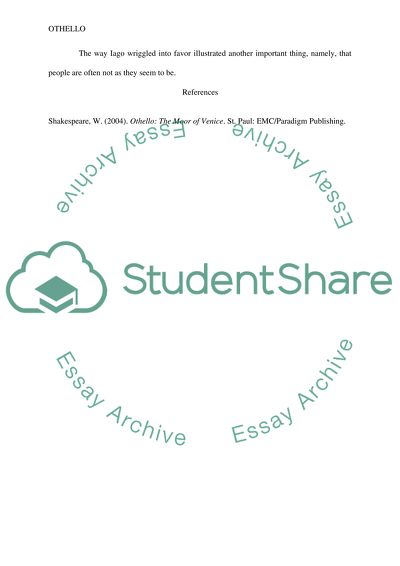 OTHELLO

The way Iago wriggled into favor illustrated another important thing, namely, that people are often not as they seem to be.

References

Shakespeare, W. (2004). Othello: The Moor of Venice. St. Paul: EMC/Paradigm Publishing.

StudentShare

Essay Archive